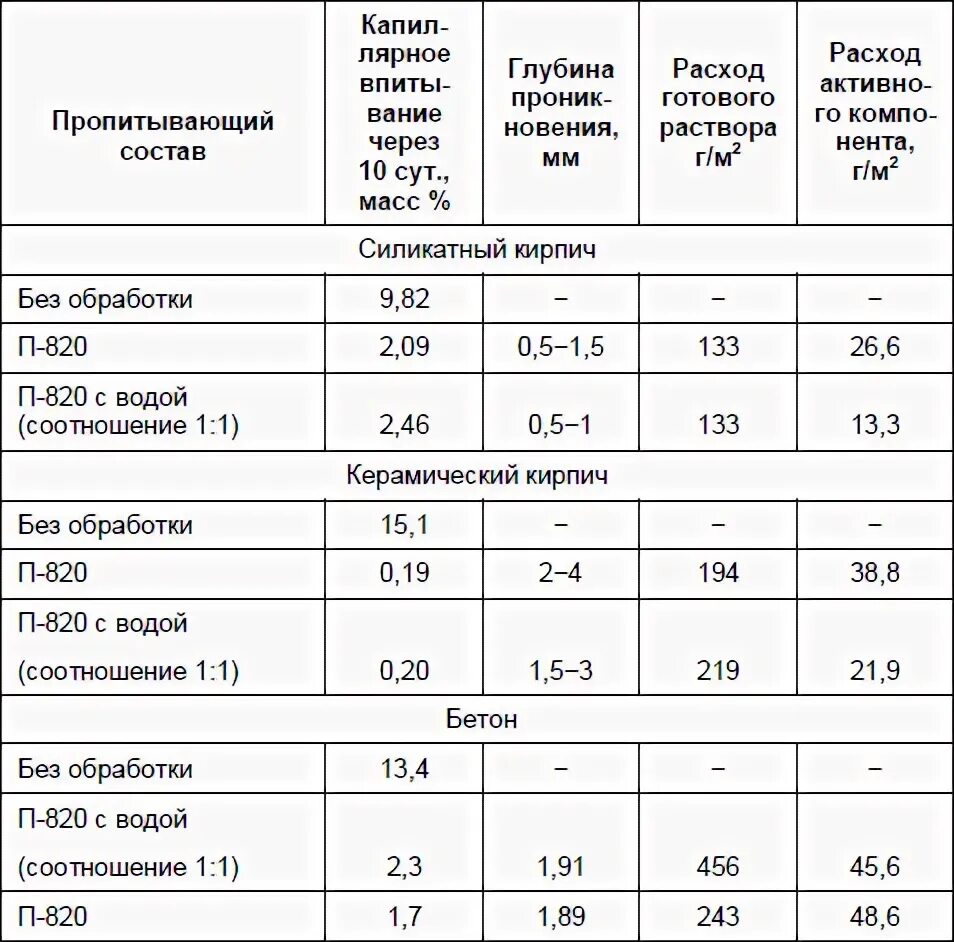 | Пропитывающий состав | Капиллярное впитывание через 10 сут., масс % | Глубина проникновения, мм | Расход готового раствора г/м$^2$ | Расход активного компонента, г/м$^2$ |
|---|---|---|---|---|
| Силикатный кирпич | | | | |
| Без обработки | 9,82 | – | – | – |
| П-820 | 2,09 | 0,5–1,5 | 133 | 26,6 |
| П-820 с водой (соотношение 1:1) | 2,46 | 0,5–1 | 133 | 13,3 |
| Керамический кирпич | | | | |
| Без обработки | 15,1 | – | – | – |
| П-820 | 0,19 | 2–4 | 194 | 38,8 |
| П-820 с водой (соотношение 1:1) | 0,20 | 1,5–3 | 219 | 21,9 |
| Бетон | | | | |
| Без обработки | 13,4 | – | – | – |
| П-820 с водой (соотношение 1:1) | 2,3 | 1,91 | 456 | 45,6 |
| П-820 | 1,7 | 1,89 | 243 | 48,6 |